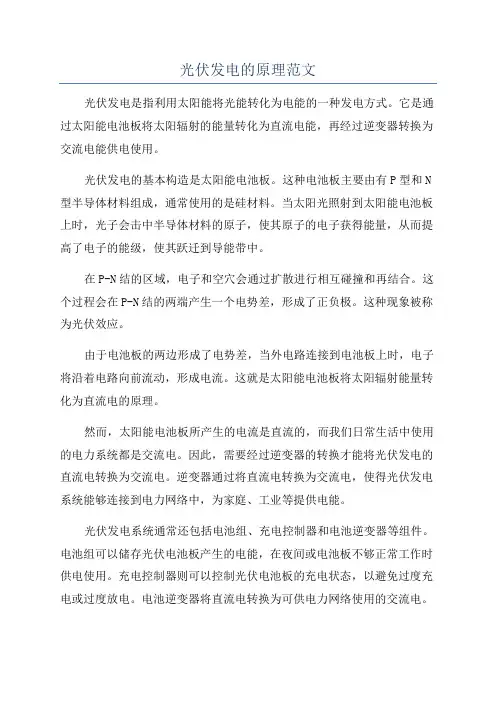 光伏发电的原理范文

光伏发电是指利用太阳能将光能转化为电能的一种发电方式。它是通过太阳能电池板将太阳辐射的能量转化为直流电能，再经过逆变器转换为交流电能供电使用。

光伏发电的基本构造是太阳能电池板。这种电池板主要由有P型和N型半导体材料组成，通常使用的是硅材料。当太阳光照射到太阳能电池板上时，光子会击中半导体材料的原子，使其原子的电子获得能量，从而提高了电子的能级，使其跃迁到导能带中。

在P-N结的区域，电子和空穴会通过扩散进行相互碰撞和再结合。这个过程会在P-N结的两端产生一个电势差，形成了正负极。这种现象被称为光伏效应。

由于电池板的两边形成了电势差，当外电路连接到电池板上时，电子将沿着电路向前流动，形成电流。这就是太阳能电池板将太阳辐射能量转化为直流电的原理。

然而，太阳能电池板所产生的电流是直流的，而我们日常生活中使用的电力系统都是交流电。因此，需要经过逆变器的转换才能将光伏发电的直流电转换为交流电。逆变器通过将直流电转换为交流电，使得光伏发电系统能够连接到电力网络中，为家庭、工业等提供电能。

光伏发电系统通常还包括电池组、充电控制器和电池逆变器等组件。电池组可以储存光伏电池板产生的电能，在夜间或电池板不够正常工作时供电使用。充电控制器则可以控制光伏电池板的充电状态，以避免过度充电或过度放电。电池逆变器将直流电转换为可供电力网络使用的交流电。